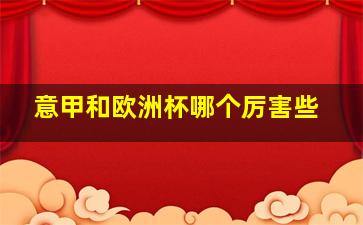 意甲和欧洲杯哪个厉害些